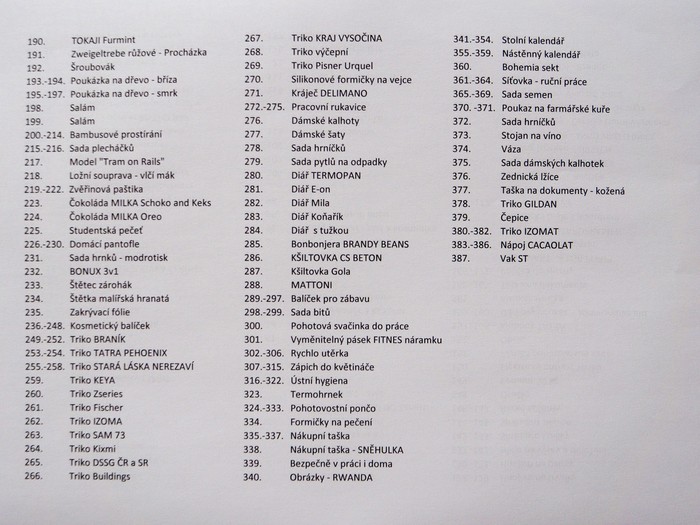 190. TOKAJI Furmint
191. Zweigeltrebe růžové - Procházka
192. Šroubovák
193.-194. Poukázka na dřevo - bříza
195.-197. Poukázka na dřevo - smrk
198. Salám
199. Salám
200.-214. Bambusové prostírání
215.-216. Sada plecháčků
217. Model "Tram on Rails"
218. Ložní souprava - vlčí mák
219.-222. Zvěřinová paštika
223. Čokoláda MILKA Schoko and Keks
224. Čokoláda MILKA Oreo
225. Studentská pečeť
226.-230. Domácí pantofle
231. Sada hrnků - modrotisk
232. BONUX 3v1
233. Štětec zárohák
234. Štětka malířská hranatá
235. Zakrývací fólie
236.-248. Kosmetický balíček
249.-252. Triko BRANÍK
253.-254. Triko TATRA PEHOENIX
255.-258. Triko STARÁ LÁSKA NEREZAVÍ
259. Triko KEYA
260. Triko Zseries
261. Triko Fischer
262. Triko IZOMA
263. Triko SAM 73
264. Triko Kixmi
265. Triko DSSG ČR a SR
266. Triko Buildings

267. Triko KRAJ VYSOČINA
268. Triko výčepní
269. Triko Pisner Urquel
270. Silikonové formičky na vejce
271. Kráječ DELIMANO
272.-275. Pracovní rukavice
276. Dámské kalhoty
277. Dámské šaty
278. Sada hrníčků
279. Sada pytlů na odpadky
280. Diář TERMOPAN
281. Diář E-on
282. Diář Mila
283. Diář Koňařík
284. Diář s tužkou
285. Bonbonjera BRANDY BEANS
286. KŠILTOVKA CS BETON
287. Kšiltovka Gola
288. MATTONI
289.-297. Balíček pro zábavu
298.-299. Sada bitů
300. Pohotová svačinka do práce
301. Vyměnitelný pásek FITNES náramku
302.-306. Rychlo utěrka
307.-315. Zápich do květináče
316.-322. Ústní hygiena
323. Termohrnek
324.-333. Pohotovostní pončo
334. Formičky na pečení
335.-337. Nákupní taška
338. Nákupní taška - SNĚHULKA
339. Bezpečně v práci i doma
340. Obrázky - RWANDA

341.-354. Stolní kalendář
355.-359. Nástěnný kalendář
360. Bohemia sekt
361.-364. Síťovka - ruční práce
365.-369. Sada semen
370. -371. Poukaz na farmářské kuře
372. Sada hrníčků
373. Stojan na víno
374. Váza
375. Sada dámských kalhotek
376. Zednická lžíce
377. Taška na dokumenty - kožená
378. Triko GILDAN
379. Čepice
380.-382. Triko IZOMAT
383.-386. Nápoj CACAOLAT
387. Vak ST